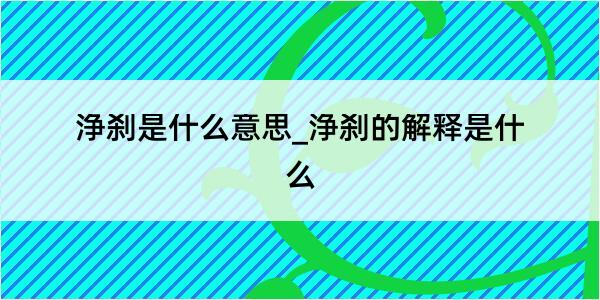 净刹是什么意思_净刹的解释是什么